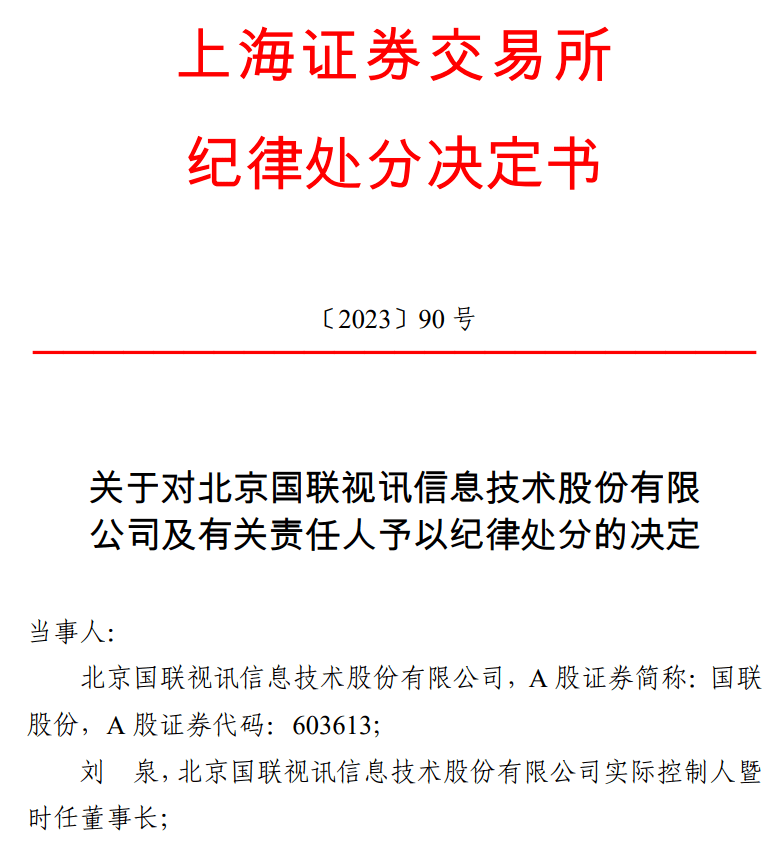 上海证券交易所
纪律处分决定书

〔2023〕90 号

关于对北京国联视讯信息技术股份有限公司及有关责任人予以纪律处分的决定

当事人:

北京国联视讯信息技术股份有限公司，A 股证券简称：国联股份，A 股证券代码：603613;

刘　泉，北京国联视讯信息技术股份有限公司实际控制人暨时任董事长;